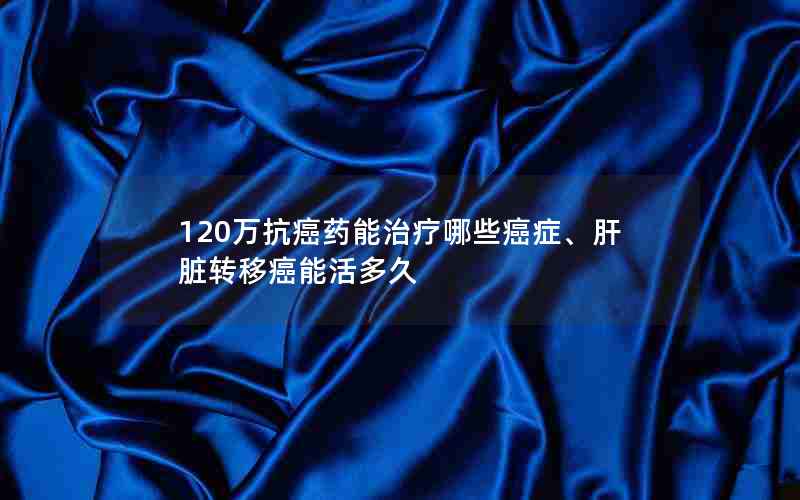 120万抗癌药能治疗哪些癌症、肝脏转移癌能活多久